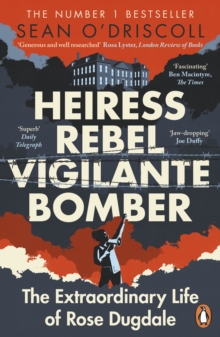 THE NUMBER 1 BESTSELLER
SEAN O'DRISCOLL

'Generous and well researched' Rosa Lyster, London Review of Books

'Fascinating' Ben Macintyre, The Times

HEIRESS
REBEL
VIGILANTE
BOMBER

'Superb' Daily Telegraph

'Jaw-dropping' Joe Duffy

The Extraordinary Life of Rose Dugdale